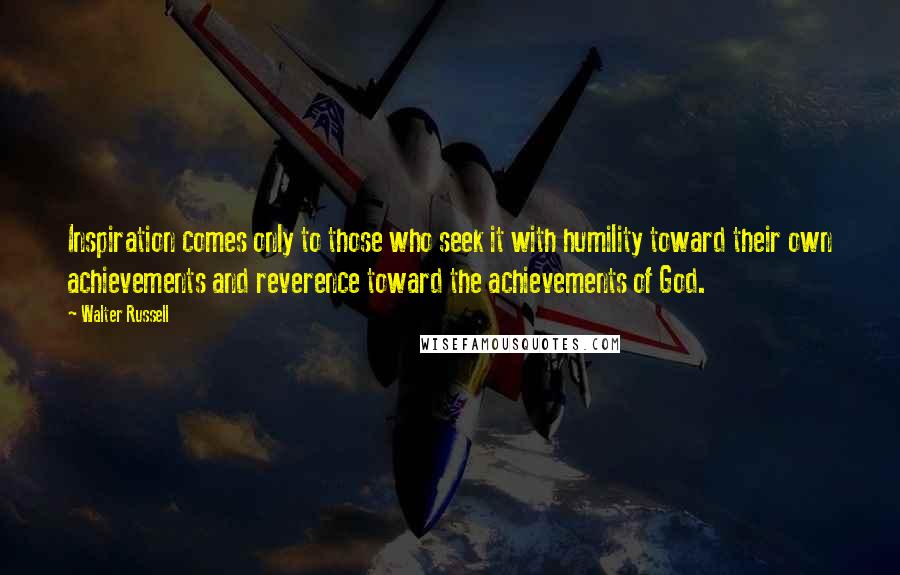 Inspiration comes only to those who seek it with humility toward their own achievements and reverence toward the achievements of God.

- Walter Russell

WISEFAMOUSQUOTES.COM